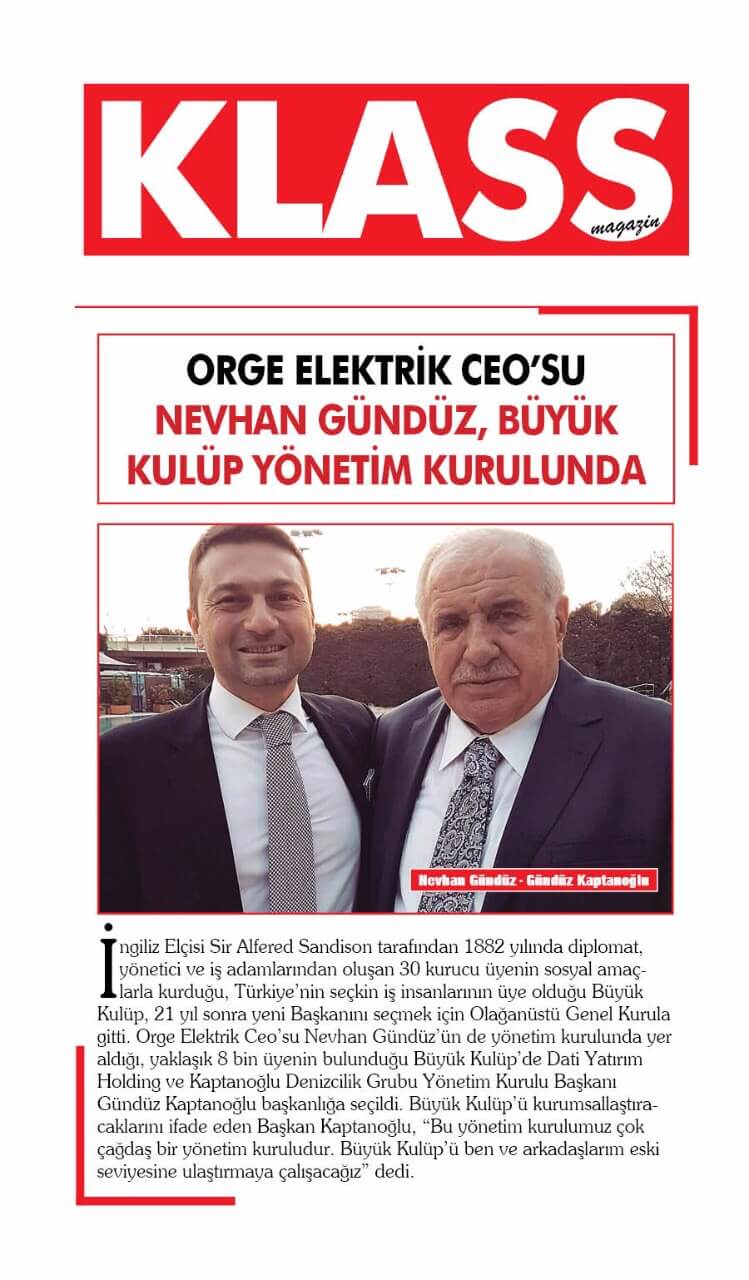 KLASS
magazin

ORGE ELEKTRİK CEO'SU
NEVHAN GÜNDÜZ, BÜYÜK KULÜP YÖNETİM KURULUNDA

Nevhan Gündüz - Gündüz Kaptanoğlu

İngiliz Elçisi Sir Alfered Sandison tarafından 1882 yılında diplomat, yönetici ve iş adamlarından oluşan 30 kurucu üyenin sosyal amaçlarla kurduğu, Türkiye'nin seçkin iş insanlarının üye olduğu Büyük Kulüp, 21 yıl sonra yeni Başkanını seçmek için Olağanüstü Genel Kurula gitti. Orge Elektrik Ceo'su Nevhan Gündüz'ün de yönetim kurulunda yer aldığı, yaklaşık 8 bin üyenin bulunduğu Büyük Kulüp'de Dati Yatırım Holding ve Kaptanoğlu Denizcilik Grubu Yönetim Kurulu Başkanı Gündüz Kaptanoğlu başkanlığa seçildi. Büyük Kulüp'ü kurumsallaştıracaklarını ifade eden Başkan Kaptanoğlu, "Bu yönetim kurulumuz çok çağdaş bir yönetim kuruludur. Büyük Kulüp'ü ben ve arkadaşlarım eski seviyesine ulaştırmaya çalışacağız" dedi.